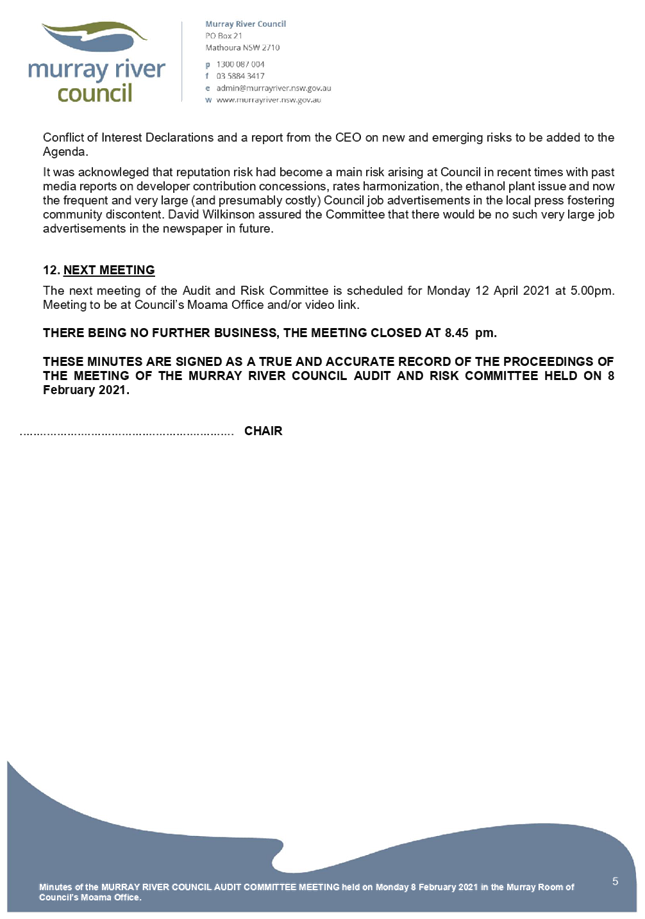 murray river council

Murray River Council
PO Box 21
Mathoura NSW 2710

p 1300 087 004
f 03 5884 3417
e admin@murrayriver.nsw.gov.au
w www.murrayriver.nsw.gov.au

Conflict of Interest Declarations and a report from the CEO on new and emerging risks to be added to the Agenda.

It was acknowleged that reputation risk had become a main risk arising at Council in recent times with past media reports on developer contribution concessions, rates harmonization, the ethanol plant issue and now the frequent and very large (and presumably costly) Council job advertisements in the local press fostering community discontent. David Wilkinson assured the Committee that there would be no such very large job advertisements in the newspaper in future.

12. NEXT MEETING

The next meeting of the Audit and Risk Committee is scheduled for Monday 12 April 2021 at 5.00pm. Meeting to be at Council's Moama Office and/or video link.

THERE BEING NO FURTHER BUSINESS, THE MEETING CLOSED AT 8.45 pm.

THESE MINUTES ARE SIGNED AS A TRUE AND ACCURATE RECORD OF THE PROCEEDINGS OF THE MEETING OF THE MURRAY RIVER COUNCIL AUDIT AND RISK COMMITTEE HELD ON 8 February 2021.

.............................................................. CHAIR

Minutes of the MURRAY RIVER COUNCIL AUDIT COMMITTEE MEETING held on Monday 8 February 2021 in the Murray Room of Council's Moama Office.

5